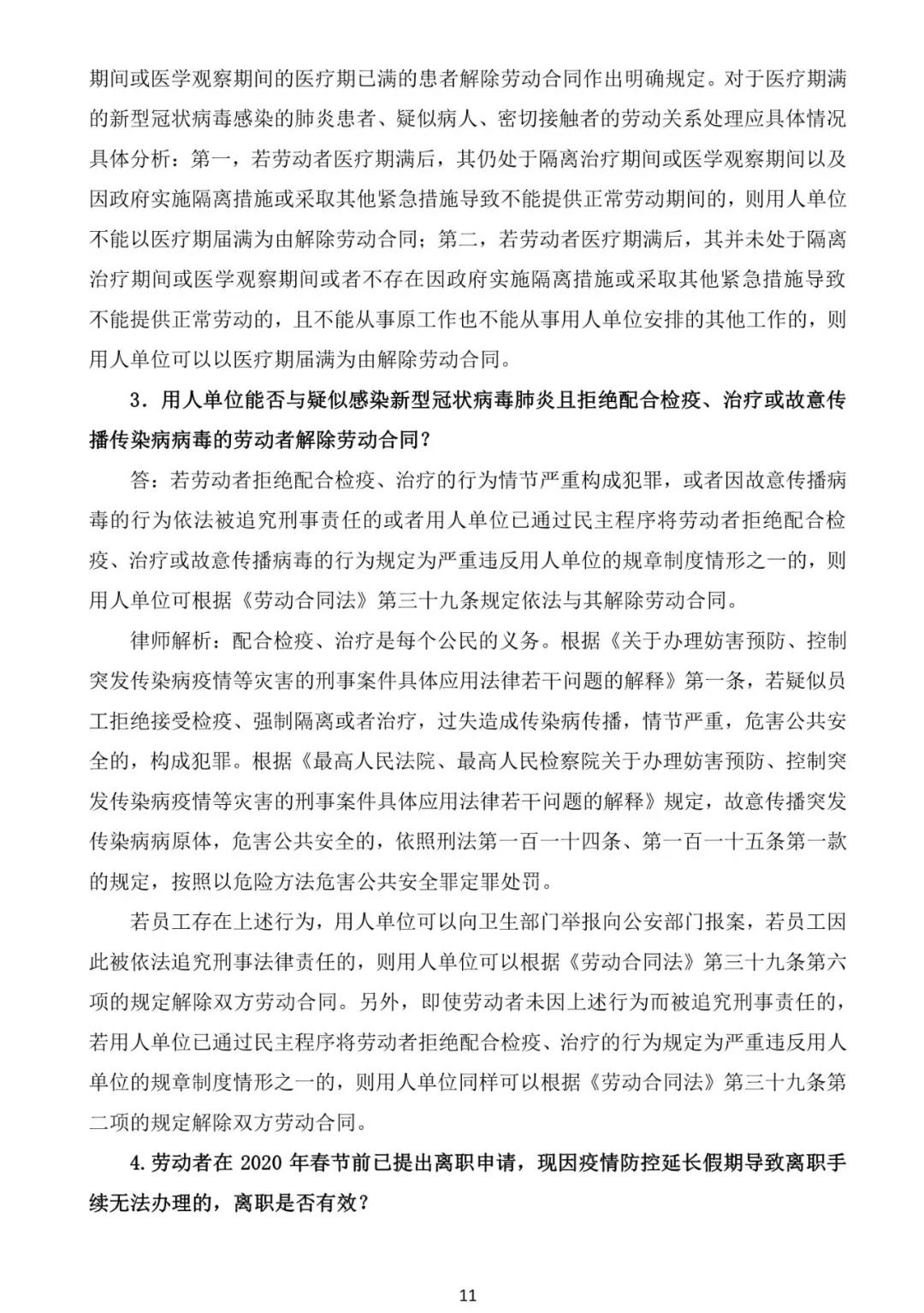 期间或医学观察期间的医疗期已满的患者解除劳动合同作出明确规定。对于医疗期满的新型冠状病毒感染的肺炎患者、疑似病人、密切接触者的劳动关系处理应具体情况具体分析：第一，若劳动者医疗期满后，其仍处于隔离治疗期间或医学观察期间以及因政府实施隔离措施或采取其他紧急措施导致不能提供正常劳动期间的，则用人单位不能以医疗期届满为由解除劳动合同；第二，若劳动者医疗期满后，其并未处于隔离治疗期间或医学观察期间或者不存在因政府实施隔离措施或采取其他紧急措施导致不能提供正常劳动的，且不能从事原工作也不能从事用人单位安排的其他工作的，则用人单位可以以医疗期届满为由解除劳动合同。

3．用人单位能否与疑似感染新型冠状病毒肺炎且拒绝配合检疫、治疗或故意传播传染病病毒的劳动者解除劳动合同？

答：若劳动者拒绝配合检疫、治疗的行为情节严重构成犯罪，或者因故意传播病毒的行为依法被追究刑事责任的或者用人单位已通过民主程序将劳动者拒绝配合检疫、治疗或故意传播病毒的行为规定为严重违反用人单位的规章制度情形之一的，则用人单位可根据《劳动合同法》第三十九条规定依法与其解除劳动合同。

律师解析：配合检疫、治疗是每个公民的义务。根据《关于办理妨害预防、控制突发传染病疫情等灾害的刑事案件具体应用法律若干问题的解释》第一条，若疑似员工拒绝接受检疫、强制隔离或者治疗，过失造成传染病传播，情节严重，危害公共安全的，构成犯罪。根据《最高人民法院、最高人民检察院关于办理妨害预防、控制突发传染病疫情等灾害的刑事案件具体应用法律若干问题的解释》规定，故意传播突发传染病病原体，危害公共安全的，依照刑法第一百一十四条、第一百一十五条第一款的规定，按照以危险方法危害公共安全罪定罪处罚。

若员工存在上述行为，用人单位可以向卫生部门举报向公安部门报案，若员工因此被依法追究刑事法律责任的，则用人单位可以根据《劳动合同法》第三十九条第六项的规定解除双方劳动合同。另外，即使劳动者未因上述行为而被追究刑事责任的，若用人单位已通过民主程序将劳动者拒绝配合检疫、治疗的行为规定为严重违反用人单位的规章制度情形之一的，则用人单位同样可以根据《劳动合同法》第三十九条第二项的规定解除双方劳动合同。

4.劳动者在 2020 年春节前已提出离职申请，现因疫情防控延长假期导致离职手续无法办理的，离职是否有效？

11